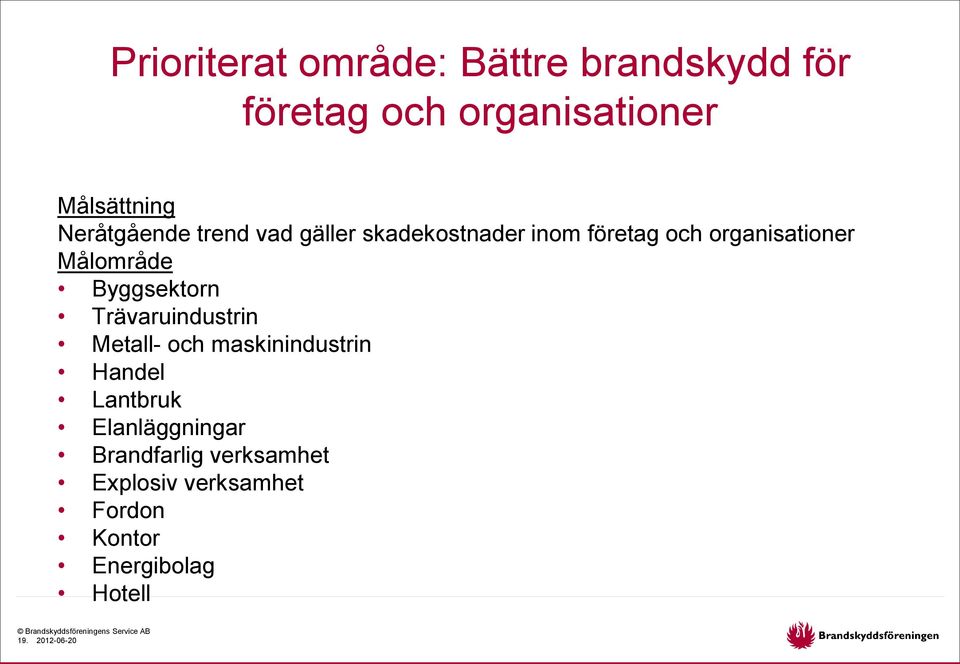 Prioriterat område: Bättre brandskydd för företag och organisationer

Målsättning
Neråtgående trend vad gäller skadekostnader inom företag och organisationer
Målområde
• Byggsektorn
• Trävaruindustrin
• Metall- och maskinindustrin
• Handel
• Lantbruk
• Elanläggningar
• Brandfarlig verksamhet
• Explosiv verksamhet
• Fordon
• Kontor
• Energibolag
• Hotell

© Brandskyddsföreningens Service AB
19. 2012-06-20

Brandskyddsföreningen